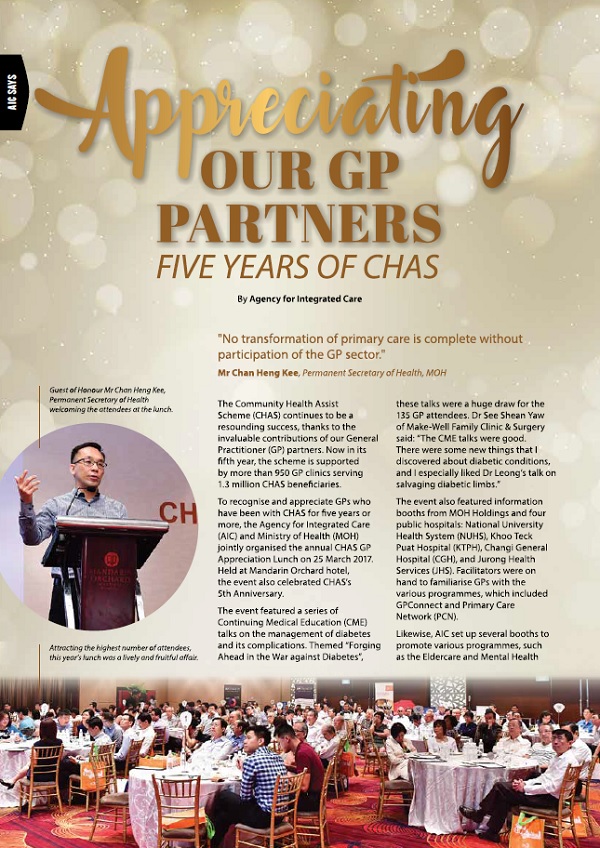 AIC SAYS

Appreciating OUR GP PARTNERS
FIVE YEARS OF CHAS

By Agency for Integrated Care

"No transformation of primary care is complete without participation of the GP sector."
Mr Chan Heng Kee, Permanent Secretary of Health, MOH

Guest of Honour Mr Chan Heng Kee, Permanent Secretary of Health welcoming the attendees at the lunch.

CH

MANDARIN ORCHARD

Attracting the highest number of attendees, this year's lunch was a lively and fruitful affair.

The Community Health Assist Scheme (CHAS) continues to be a resounding success, thanks to the invaluable contributions of our General Practitioner (GP) partners. Now in its fifth year, the scheme is supported by more than 950 GP clinics serving 1.3 million CHAS beneficiaries.

To recognise and appreciate GPs who have been with CHAS for five years or more, the Agency for Integrated Care (AIC) and Ministry of Health (MOH) jointly organised the annual CHAS GP Appreciation Lunch on 25 March 2017. Held at Mandarin Orchard hotel, the event also celebrated CHAS's 5th Anniversary.

The event featured a series of Continuing Medical Education (CME) talks on the management of diabetes and its complications. Themed "Forging Ahead in the War against Diabetes", these talks were a huge draw for the 135 GP attendees. Dr See Shean Yaw of Make-Well Family Clinic & Surgery said: "The CME talks were good. There were some new things that I discovered about diabetic conditions, and I especially liked Dr Leong's talk on salvaging diabetic limbs."

The event also featured information booths from MOH Holdings and four public hospitals: National University Health System (NUHS), Khoo Teck Puat Hospital (KTPH), Changi General Hospital (CGH), and Jurong Health Services (JHS). Facilitators were on hand to familiarise GPs with the various programmes, which included GPConnect and Primary Care Network (PCN).

Likewise, AIC set up several booths to promote various programmes, such as the Eldercare and Mental Health